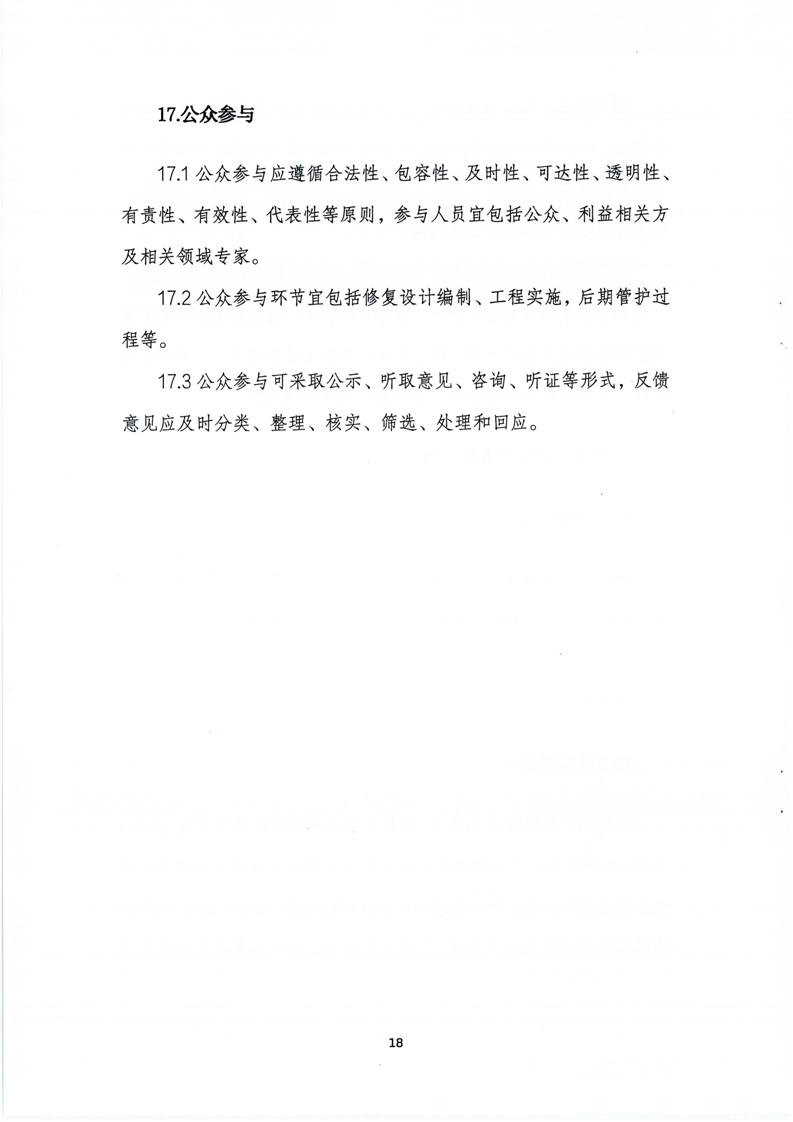 17.公众参与

17.1 公众参与应遵循合法性、包容性、及时性、可达性、透明性、有责性、有效性、代表性等原则，参与人员宜包括公众、利益相关方及相关领域专家。

17.2 公众参与环节宜包括修复设计编制、工程实施，后期管护过程等。

17.3 公众参与可采取公示、听取意见、咨询、听证等形式，反馈意见应及时分类、整理、核实、筛选、处理和回应。

18